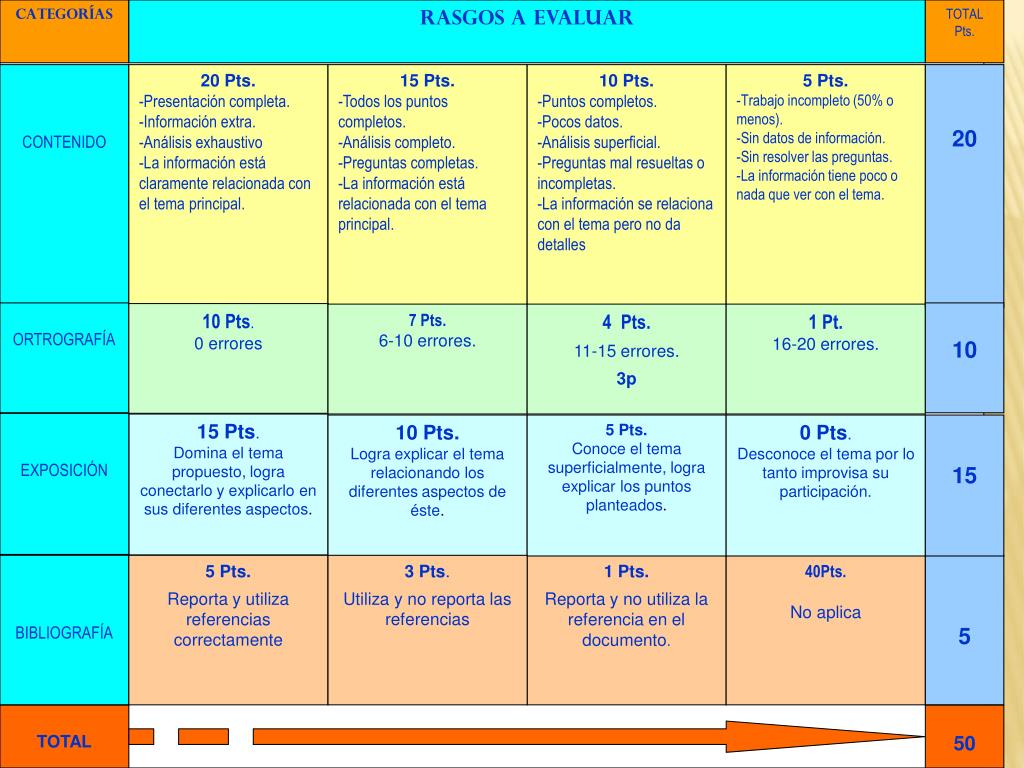 | CATEGORÍAS | RASGOS A EVALUAR | | | | TOTAL Pts. |
|---|---|---|---|---|---|
| CONTENIDO | 20 Pts. -Presentación completa. -Información extra. -Análisis exhaustivo -La información está claramente relacionada con el tema principal. | 15 Pts. -Todos los puntos completos. -Análisis completo. -Preguntas completas. -La información está relacionada con el tema principal. | 10 Pts. -Puntos completos. -Pocos datos. -Análisis superficial. -Preguntas mal resueltas o incompletas. -La información se relaciona con el tema pero no da detalles | 5 Pts. -Trabajo incompleto (50% o menos). -Sin datos de información. -Sin resolver las preguntas. -La información tiene poco o nada que ver con el tema. | 20 |
| ORTROGRAFÍA | 10 Pts. 0 errores | 7 Pts. 6-10 errores. | 4 Pts. 11-15 errores. 3p | 1 Pt. 16-20 errores. | 10 |
| EXPOSICIÓN | 15 Pts. Domina el tema propuesto, logra conectarlo y explicarlo en sus diferentes aspectos. | 10 Pts. Logra explicar el tema relacionando los diferentes aspectos de éste. | 5 Pts. Conoce el tema superficialmente, logra explicar los puntos planteados. | 0 Pts. Desconoce el tema por lo tanto improvisa su participación. | 15 |
| BIBLIOGRAFÍA | 5 Pts. Reporta y utiliza referencias correctamente | 3 Pts. Utiliza y no reporta las referencias | 1 Pts. Reporta y no utiliza la referencia en el documento. | 40Pts. No aplica | 5 |
| TOTAL | | | | | 50 |